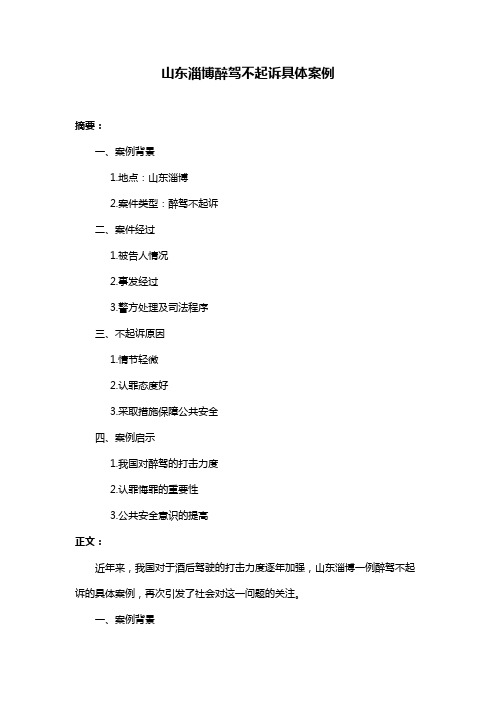 山东淄博醉驾不起诉具体案例

摘要：

一、案例背景

1.地点：山东淄博

2.案件类型：醉驾不起诉

二、案件经过

1.被告人情况

2.事发经过

3.警方处理及司法程序

三、不起诉原因

1.情节轻微

2.认罪态度好

3.采取措施保障公共安全

四、案例启示

1.我国对醉驾的打击力度

2.认罪悔罪的重要性

3.公共安全意识的提高

正文：

近年来，我国对于酒后驾驶的打击力度逐年加强，山东淄博一例醉驾不起诉的具体案例，再次引发了社会对这一问题的关注。

一、案例背景